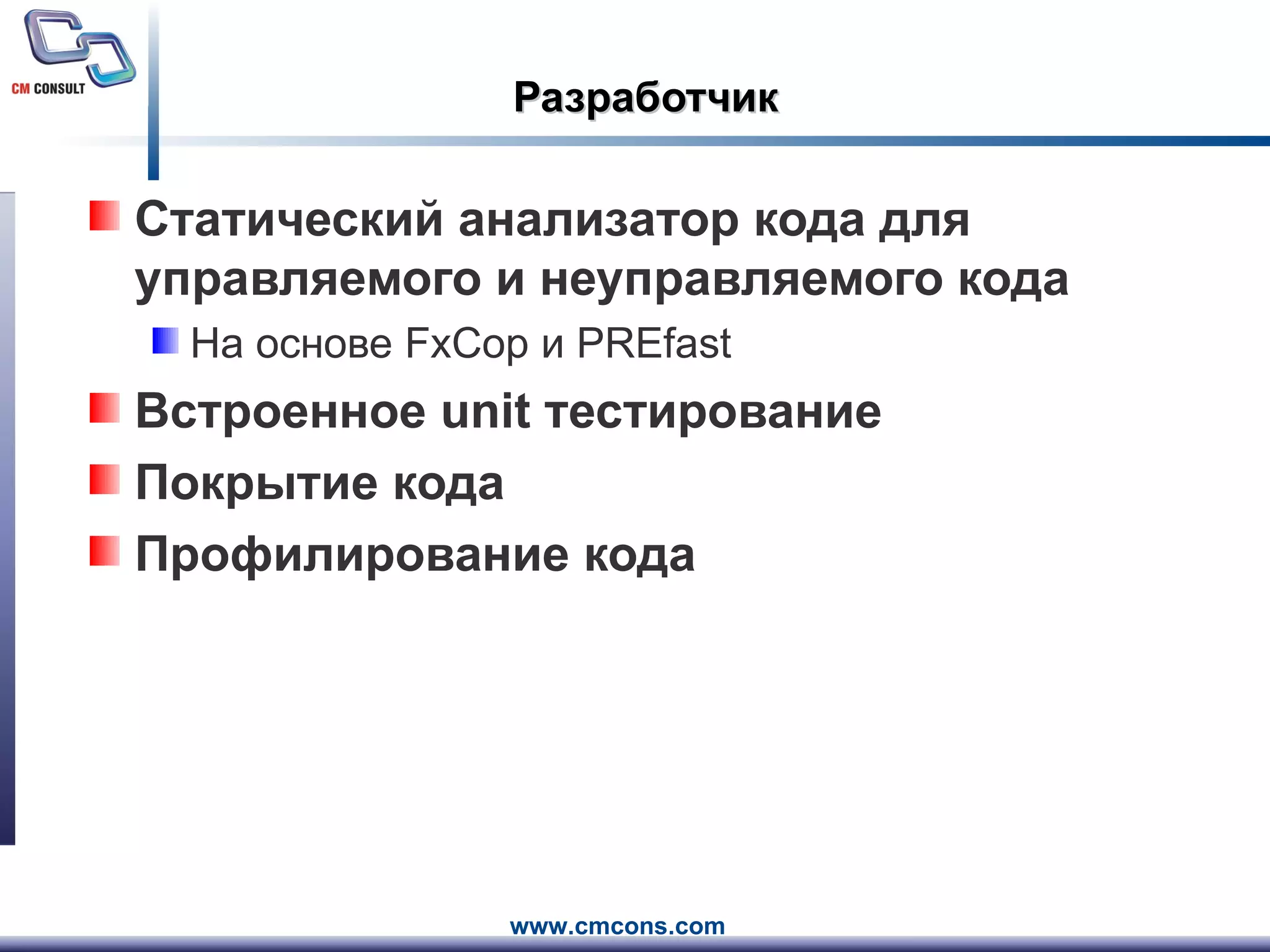 CM CONSULT

Разработчик

Статический анализатор кода для управляемого и неуправляемого кода

На основе FxCop и PREfast

Встроенное unit тестирование

Покрытие кода

Профилирование кода

www.cmcons.com